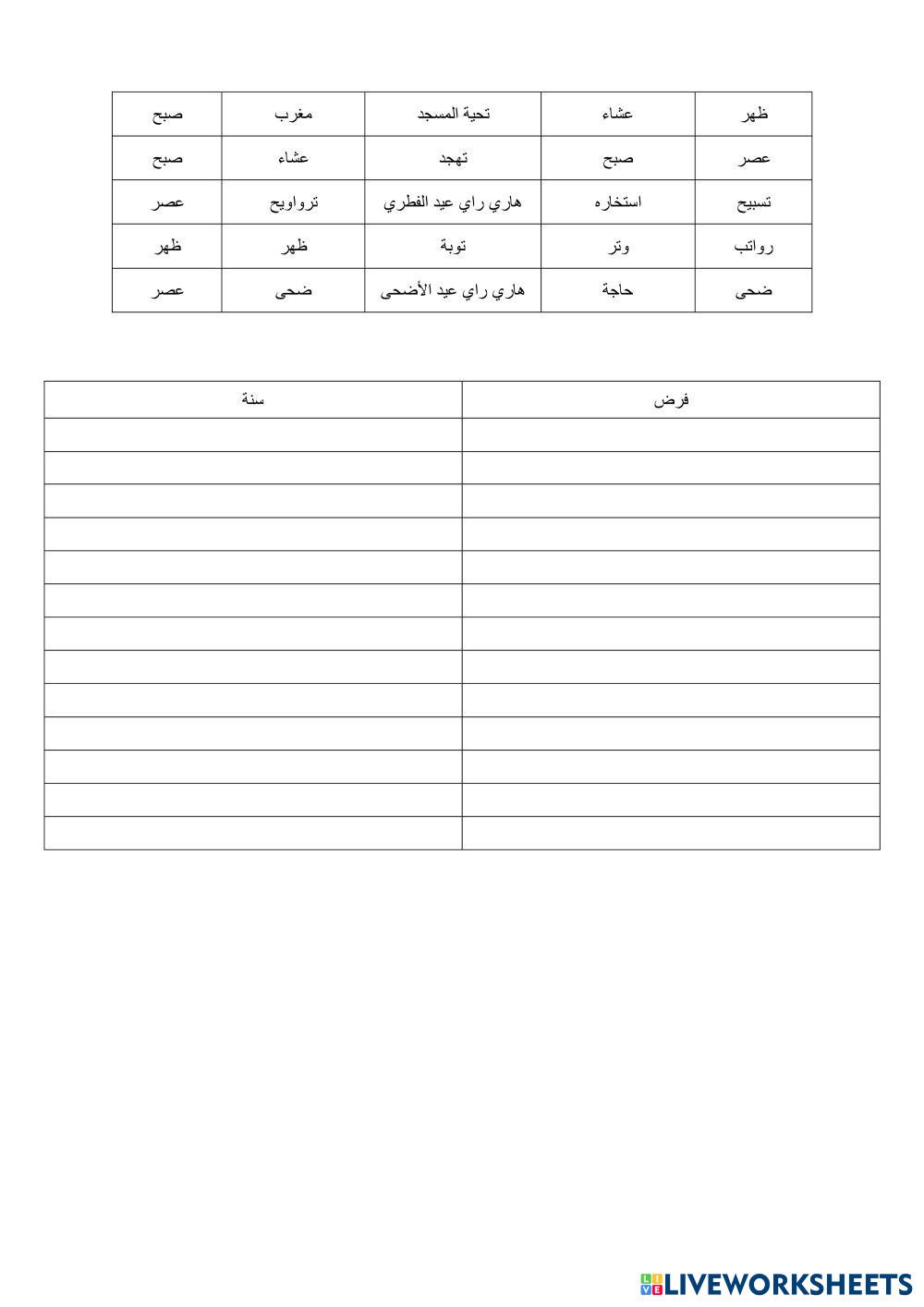 | ظهر | عشاء | تحية المسجد | مغرب | صبح |
|---|---|---|---|---|
| عصر | صبح | تهجد | عشاء | صبح |
| تسبيح | استخاره | هاري راي عيد الفطري | تروايح | عصر |
| رواتب | وتر | توبة | ظهر | ظهر |
| ضحى | حاجة | هاري راي عيد الأضحى | ضحى | عصر |

| فرض | سنة |
|---|---|
| | |
| | |
| | |
| | |
| | |
| | |
| | |
| | |
| | |
| | |
| | |
| | |
| | |

LIVEWORKSHEETS